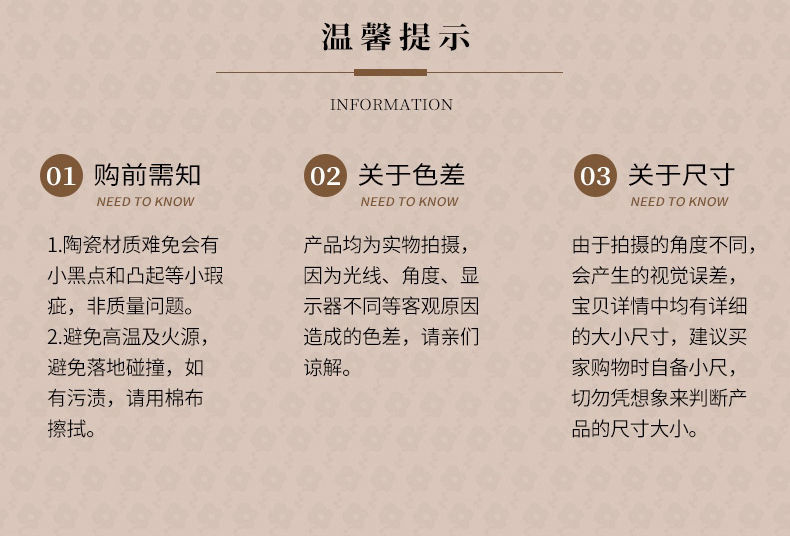 温馨提示

INFORMATION

01 购前需知
NEED TO KNOW

1.陶瓷材质难免会有小黑点和凸起等小瑕疵，非质量问题。
2.避免高温及火源，避免落地碰撞，如有污渍，请用棉布擦拭。

02 关于色差
NEED TO KNOW

产品均为实物拍摄，因为光线、角度、显示器不同等客观原因造成的色差，请亲们谅解。

03 关于尺寸
NEED TO KNOW

由于拍摄的角度不同，会产生的视觉误差，宝贝详情中均有详细的大小尺寸，建议买家购物时自备小尺，切勿凭想象来判断产品的尺寸大小。